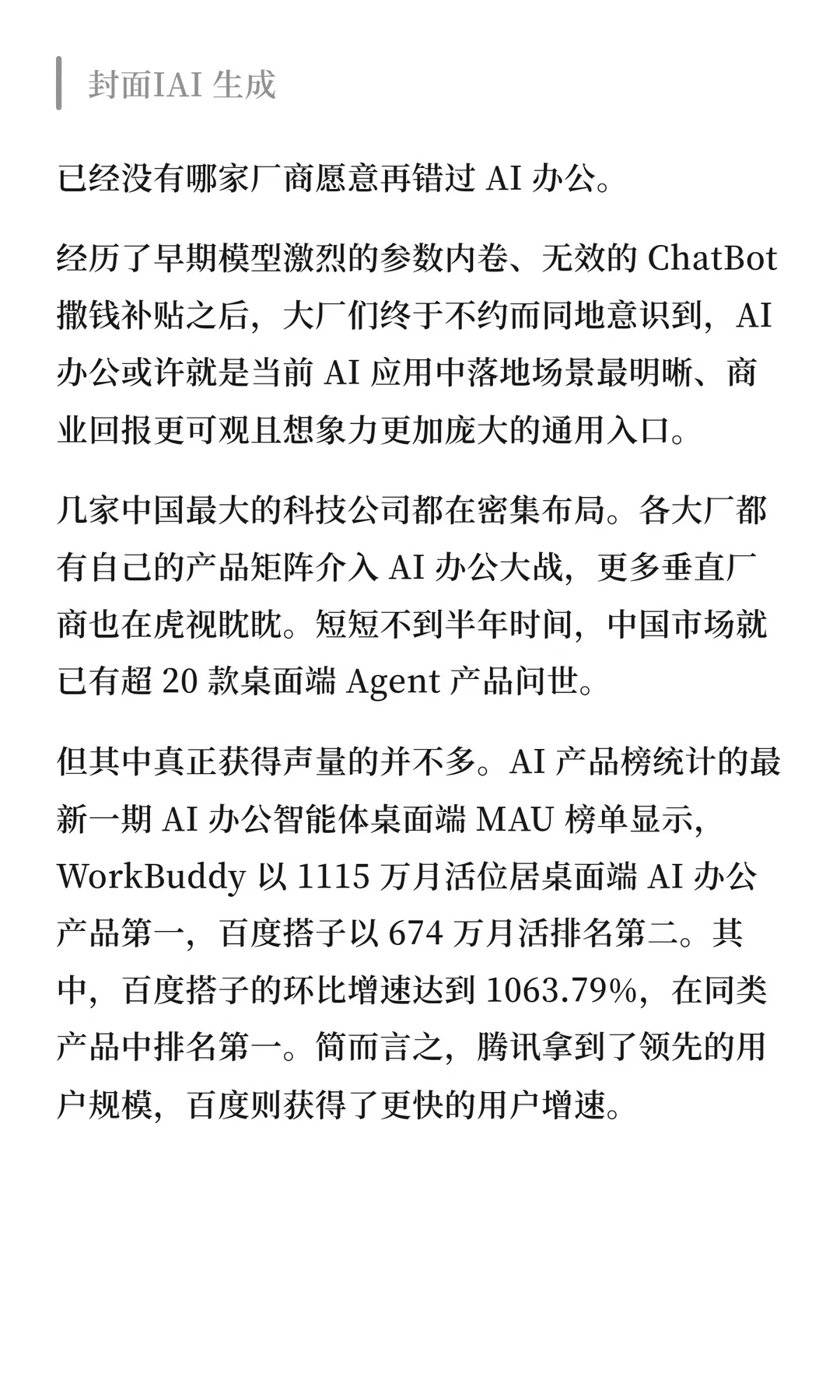 封面IAI生成

已经没有哪家厂商愿意再错过AI办公。

经历了早期模型激烈的参数内卷、无效的ChatBot撒钱补贴之后，大厂们终于不约而同地意识到，AI办公或许就是当前AI应用中落地场景最明晰、商业回报更可观且想象力更加庞大的通用入口。

几家中国最大的科技公司都在密集布局。各大厂都有自己的产品矩阵介入AI办公大战，更多垂直厂商也在虎视眈眈。短短不到半年时间，中国市场就已有超20款桌面端Agent产品问世。

但其中真正获得声量的并不多。AI产品榜统计的最新一期AI办公智能体桌面端MAU榜单显示，WorkBuddy以1115万月活位居桌面端AI办公产品第一，百度搭子以674万月活排名第二。其中，百度搭子的环比增速达到1063.79%，在同类产品中排名第一。简而言之，腾讯拿到了领先的用户规模，百度则获得了更快的用户增速。